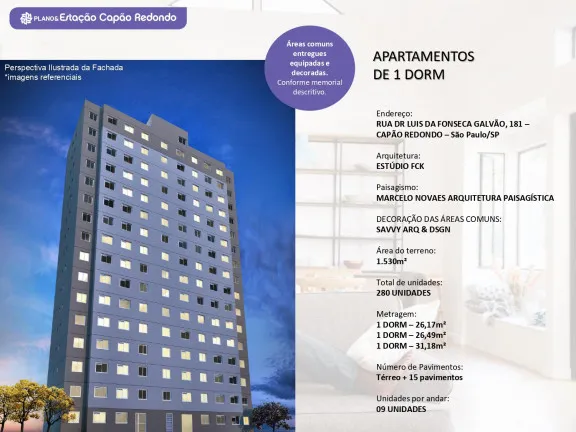 PLANO& Estação Capão Redondo

Perspectiva Ilustrada da Fachada
*imagens referenciais

Áreas comuns entregues equipadas e decoradas. Conforme memorial descritivo.

APARTAMENTOS DE 1 DORM

Endereço:
RUA DR LUIS DA FONSECA GALVÃO, 181 – CAPÃO REDONDO – São Paulo/SP

Arquitetura:
ESTÚDIO FCK

Paisagismo:
MARCELO NOVAES ARQUITETURA PAISAGÍSTICA

DECORAÇÃO DAS ÁREAS COMUNS:
SAVVY ARQ & DSGN

Área do terreno:
1.530m²

Total de unidades:
280 UNIDADES

Metragem:
1 DORM – 26,17m²
1 DORM – 26,49m²
1 DORM – 31,18m²

Número de Pavimentos:
Térreo + 15 pavimentos

Unidades por andar:
09 UNIDADES